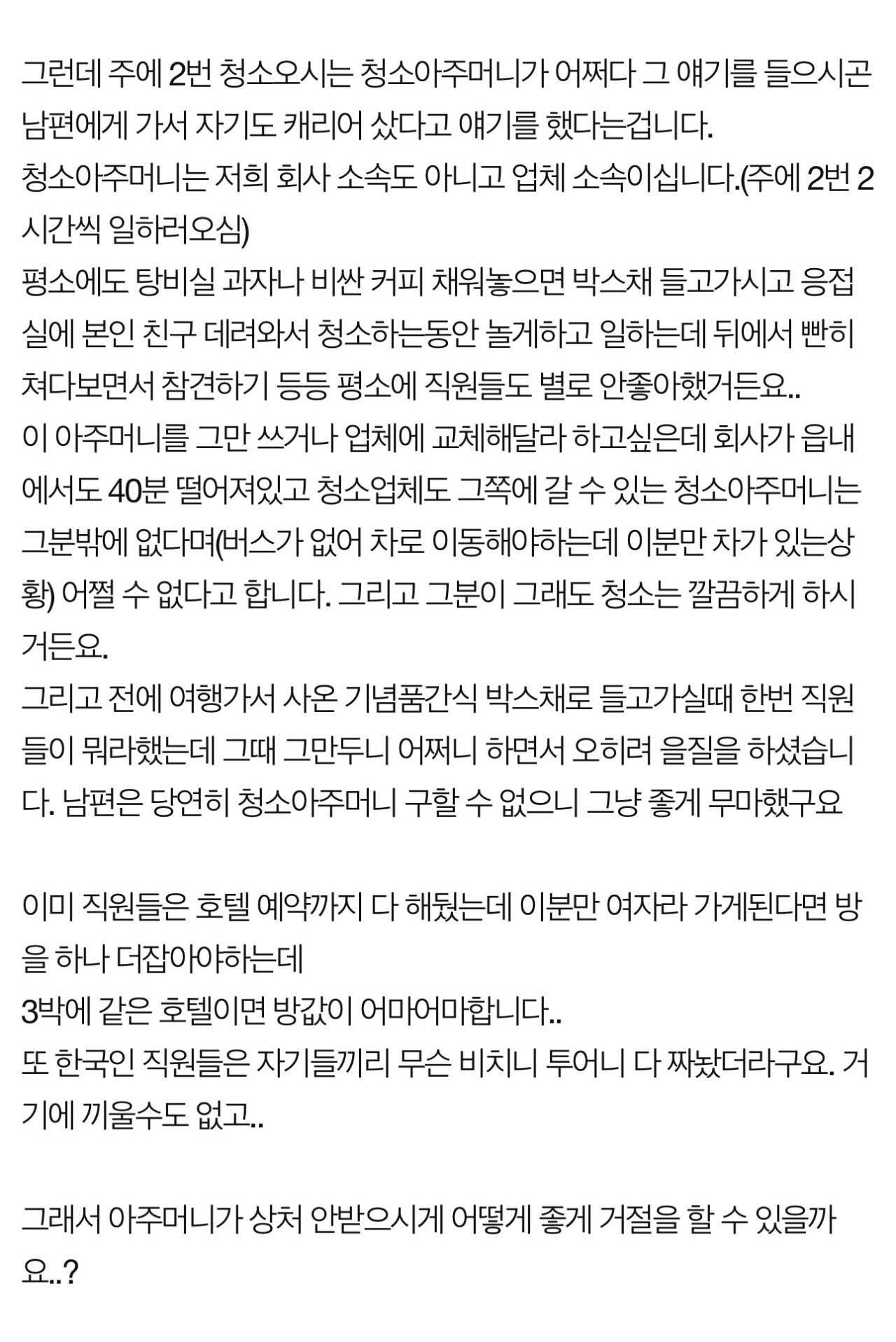 그런데 주에 2번 청소오시는 청소아주머니가 어쩌다 그 얘기를 들으시곤 남편에게 가서 자기도 캐리어 샀다고 얘기를 했다는겁니다.
청소아주머니는 저희 회사 소속도 아니고 업체 소속이십니다.(주에 2번 2시간씩 일하러오심)
평소에도 탕비실 과자나 비싼 커피 채워놓으면 박스채 들고가시고 응접실에 본인 친구 데려와서 청소하는동안 놀게하고 일하는데 뒤에서 빤히 쳐다보면서 참견하기 등등 평소에 직원들도 별로 안좋아했거든요..
이 아주머니를 그만 쓰거나 업체에 교체해달라 하고싶은데 회사가 읍내에서도 40분 떨어져있고 청소업체도 그쪽에 갈 수 있는 청소아주머니는 그분밖에 없다며(버스가 없어 차로 이동해야하는데 이분만 차가 있는상황) 어쩔 수 없다고 합니다. 그리고 그분이 그래도 청소는 깔끔하게 하시거든요.
그리고 전에 여행가서 사온 기념품간식 박스채로 들고가실때 한번 직원들이 뭐라했는데 그때 그만두니 어쩌니 하면서 오히려 을질을 하셨습니다. 남편은 당연히 청소아주머니 구할 수 없으니 그냥 좋게 무마했구요

이미 직원들은 호텔 예약까지 다 해뒀는데 이분만 여자라 가게된다면 방을 하나 더잡아야하는데
3박에 같은 호텔이면 방값이 어마어마합니다..
또 한국인 직원들은 자기들끼리 무슨 비치니 투어니 다 짜놨더라구요. 거기에 끼울수도 없고..

그래서 아주머니가 상처 안받으시게 어떻게 좋게 거절을 할 수 있을까요..?